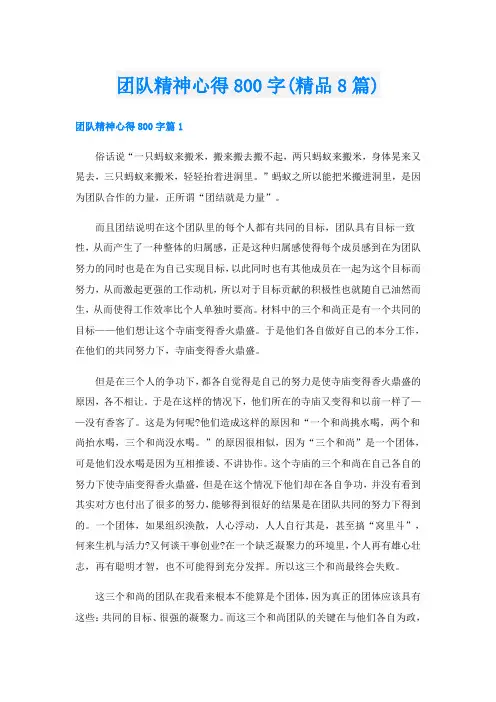 团队精神心得800字(精品8篇)

团队精神心得800字篇1

俗话说“一只蚂蚁来搬米，搬来搬去搬不起，两只蚂蚁来搬米，身体晃来又晃去，三只蚂蚁来搬米，轻轻抬着进洞里。”蚂蚁之所以能把米搬进洞里，是因为团队合作的力量，正所谓“团结就是力量”。

而且团结说明在这个团队里的每个人都有共同的目标，团队具有目标一致性，从而产生了一种整体的归属感，正是这种归属感使得每个成员感到在为团队努力的同时也是在为自己实现目标，以此同时也有其他成员在一起为这个目标而努力，从而激起更强的工作动机，所以对于目标贡献的积极性也就随自己油然而生，从而使得工作效率比个人单独时要高。材料中的三个和尚正是有一个共同的目标——他们想让这个寺庙变得香火鼎盛。于是他们各自做好自己的本分工作，在他们的共同努力下，寺庙变得香火鼎盛。

但是在三个人的争功下，都各自觉得是自己的努力是使寺庙变得香火鼎盛的原因，各不相让。于是在这样的情况下，他们所在的寺庙又变得和以前一样了——没有香客了。这是为何呢?他们造成这样的原因和“一个和尚挑水喝，两个和尚抬水喝，三个和尚没水喝。”的原因很相似，因为“三个和尚”是一个团体，可是他们没水喝是因为互相推诿、不讲协作。这个寺庙的三个和尚在自己各自的努力下使寺庙变得香火鼎盛，但是在这个情况下他们却在各自争功，并没有看到其实对方也付出了很多的努力，能够得到很好的结果是在团队共同的努力下得到的。一个团体，如果组织涣散，人心浮动，人人自行其是，甚至搞“窝里斗”，何来生机与活力?又何谈干事创业?在一个缺乏凝聚力的环境里，个人再有雄心壮志，再有聪明才智，也不可能得到充分发挥。所以这三个和尚最终会失败。

这三个和尚的团队在我看来根本不能算是个团体，因为真正的团体应该具有这些：共同的目标、很强的凝聚力。而这三个和尚团队的关键在与他们各自为政，